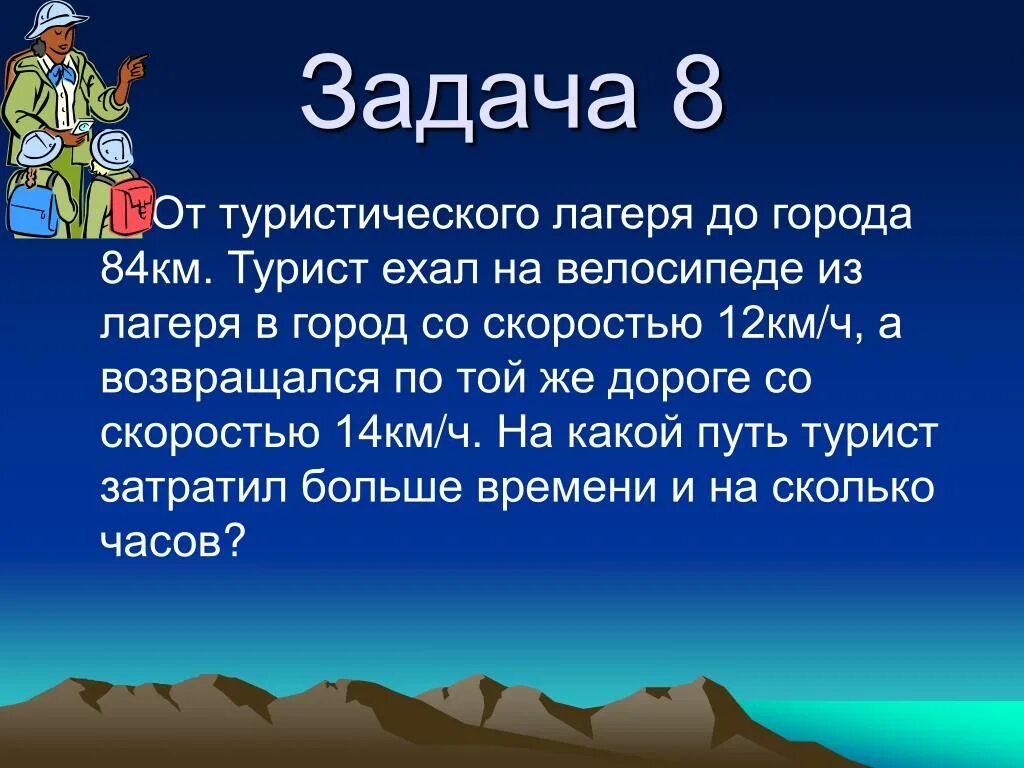 Задача 8

От туристического лагеря до города 84км. Турист ехал на велосипеде из лагеря в город со скоростью 12км/ч, а возвращался по той же дороге со скоростью 14км/ч. На какой путь турист затратил больше времени и на сколько часов?